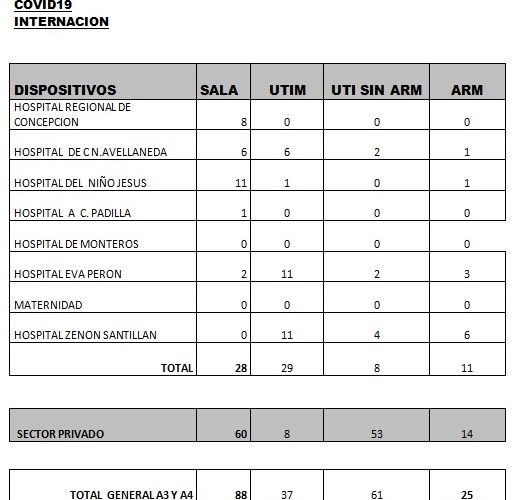 COVID19
INTERNACION

| DISPOSITIVOS | SALA | UTIM | UTI SIN ARM | ARM |
|---|---|---|---|---|
| HOSPITAL REGIONAL DE CONCEPCION | 8 | 0 | 0 | 0 |
| HOSPITAL DE C N.AVELLANEDA | 6 | 6 | 2 | 1 |
| HOSPITAL DEL NIÑO JESUS | 11 | 1 | 0 | 1 |
| HOSPITAL A C. PADILLA | 1 | 0 | 0 | 0 |
| HOSPITAL DE MONTEROS | 0 | 0 | 0 | 0 |
| HOSPITAL EVA PERON | 2 | 11 | 2 | 3 |
| MATERNIDAD | 0 | 0 | 0 | 0 |
| HOSPITAL ZENON SANTILLAN | 0 | 11 | 4 | 6 |
| TOTAL | 28 | 29 | 8 | 11 |

| SECTOR PRIVADO | 60 | 8 | 53 | 14 |
|---|---|---|---|---|

| TOTAL GENERAL A3 Y A4 | 88 | 37 | 61 | 25 |
|---|---|---|---|---|